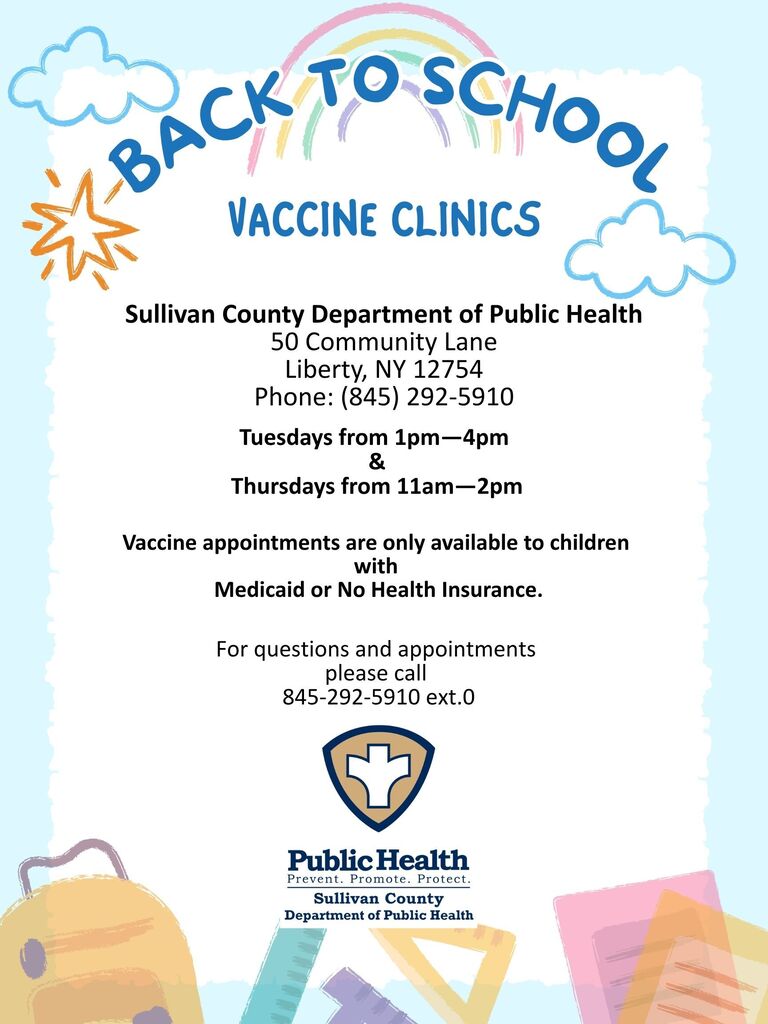 BACK TO SCHOOL

VACCINE CLINICS

Sullivan County Department of Public Health
50 Community Lane
Liberty, NY 12754
Phone: (845) 292-5910

Tuesdays from 1pm—4pm
&
Thursdays from 11am—2pm

Vaccine appointments are only available to children with Medicaid or No Health Insurance.

For questions and appointments please call
845-292-5910 ext.0

Public Health
Prevent. Promote. Protect.
Sullivan County
Department of Public Health